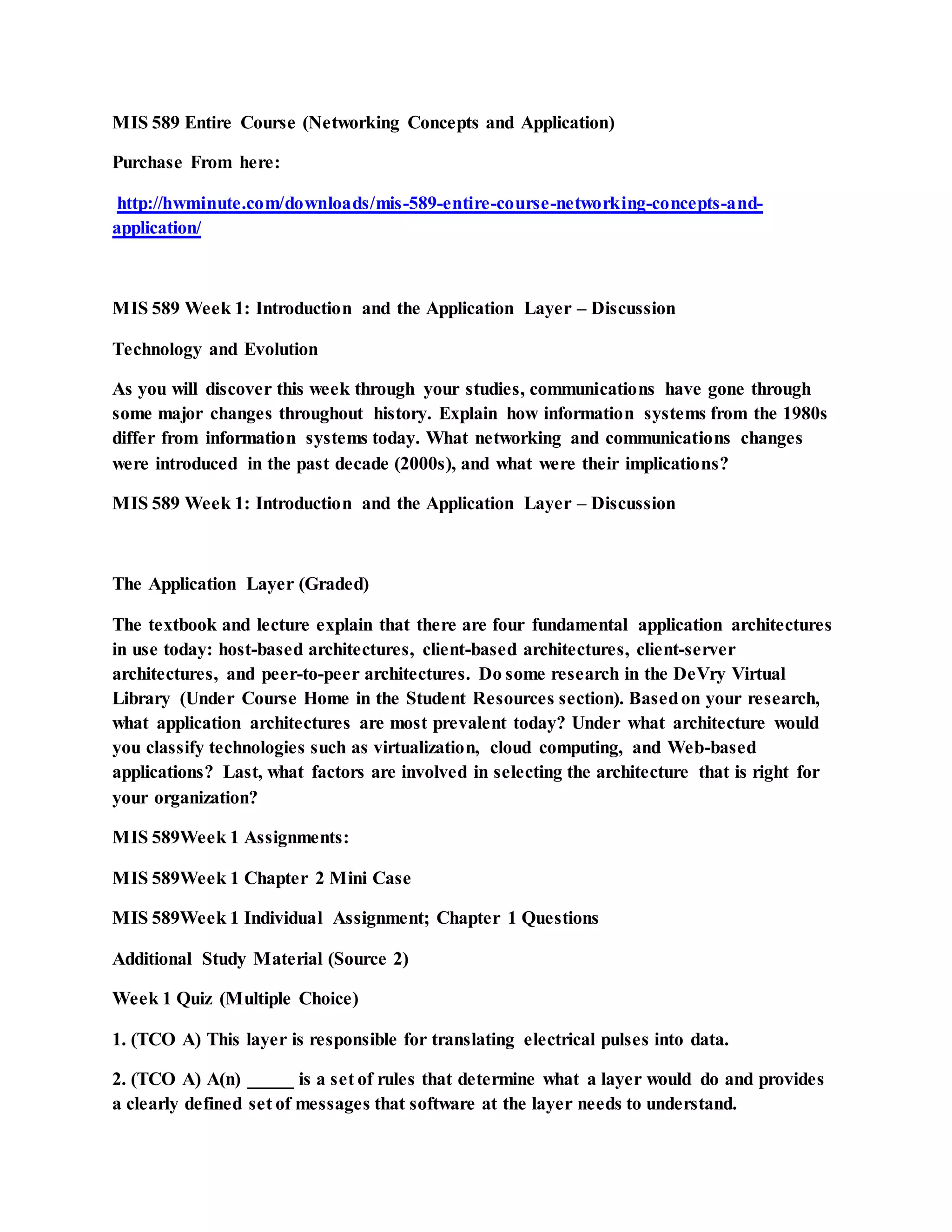 MIS 589 Entire Course (Networking Concepts and Application)

Purchase From here:

http://hwminute.com/downloads/mis-589-entire-course-networking-concepts-and-application/

MIS 589 Week 1: Introduction and the Application Layer – Discussion

Technology and Evolution

As you will discover this week through your studies, communications have gone through some major changes throughout history. Explain how information systems from the 1980s differ from information systems today. What networking and communications changes were introduced in the past decade (2000s), and what were their implications?

MIS 589 Week 1: Introduction and the Application Layer – Discussion

The Application Layer (Graded)

The textbook and lecture explain that there are four fundamental application architectures in use today: host-based architectures, client-based architectures, client-server architectures, and peer-to-peer architectures. Do some research in the DeVry Virtual Library (Under Course Home in the Student Resources section). Based on your research, what application architectures are most prevalent today? Under what architecture would you classify technologies such as virtualization, cloud computing, and Web-based applications? Last, what factors are involved in selecting the architecture that is right for your organization?

MIS 589Week 1 Assignments:

MIS 589Week 1 Chapter 2 Mini Case

MIS 589Week 1 Individual Assignment; Chapter 1 Questions

Additional Study Material (Source 2)

Week 1 Quiz (Multiple Choice)

1. (TCO A) This layer is responsible for translating electrical pulses into data.

2. (TCO A) A(n) _____ is a set of rules that determine what a layer would do and provides a clearly defined set of messages that software at the layer needs to understand.